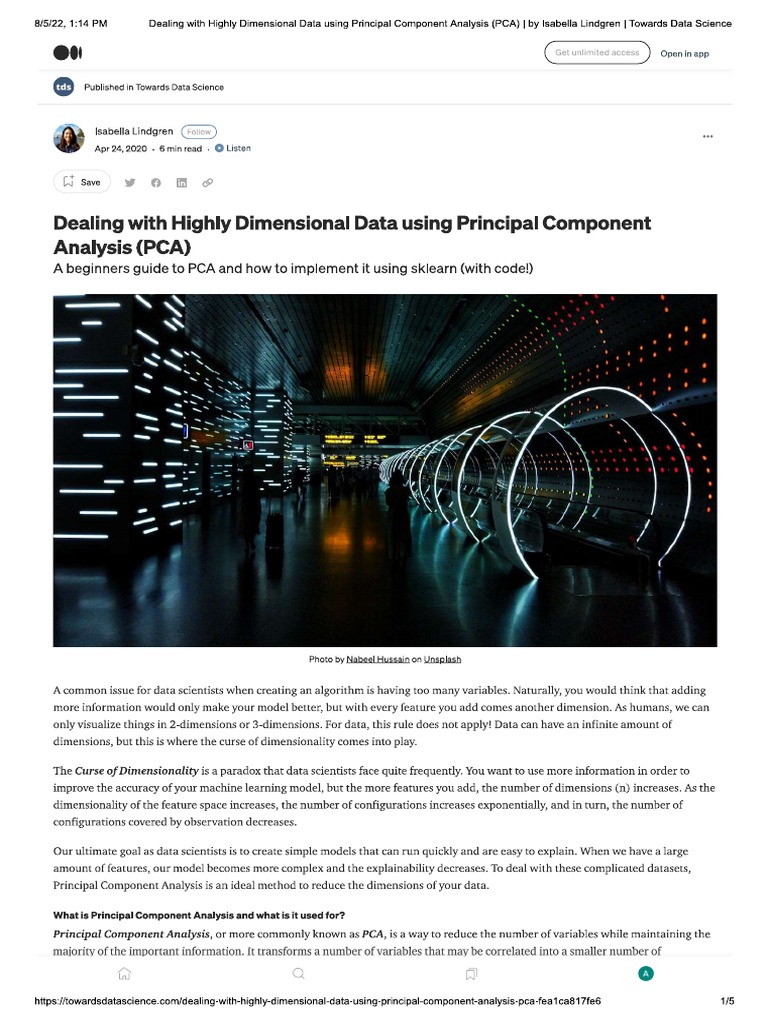 8/5/22, 1:14 PM Dealing with Highly Dimensional Data using Principal Component Analysis (PCA) | by Isabella Lindgren | Towards Data Science

Get unlimited access Open in app

tds Published in Towards Data Science

Isabella Lindgren Follow
Apr 24, 2020 · 6 min read · Listen

Save

Dealing with Highly Dimensional Data using Principal Component Analysis (PCA)

A beginners guide to PCA and how to implement it using sklearn (with code!)

Photo by Nabeel Hussain on Unsplash

A common issue for data scientists when creating an algorithm is having too many variables. Naturally, you would think that adding more information would only make your model better, but with every feature you add comes another dimension. As humans, we can only visualize things in 2-dimensions or 3-dimensions. For data, this rule does not apply! Data can have an infinite amount of dimensions, but this is where the curse of dimensionality comes into play.

The Curse of Dimensionality is a paradox that data scientists face quite frequently. You want to use more information in order to improve the accuracy of your machine learning model, but the more features you add, the number of dimensions (n) increases. As the dimensionality of the feature space increases, the number of configurations increases exponentially, and in turn, the number of configurations covered by observation decreases.

Our ultimate goal as data scientists is to create simple models that can run quickly and are easy to explain. When we have a large amount of features, our model becomes more complex and the explainability decreases. To deal with these complicated datasets, Principal Component Analysis is an ideal method to reduce the dimensions of your data.

What is Principal Component Analysis and what is it used for?

Principal Component Analysis, or more commonly known as PCA, is a way to reduce the number of variables while maintaining the majority of the important information. It transforms a number of variables that may be correlated into a smaller number of

A

https://towardsdatascience.com/dealing-with-highly-dimensional-data-using-principal-component-analysis-pca-fea1ca817fe6 1/5